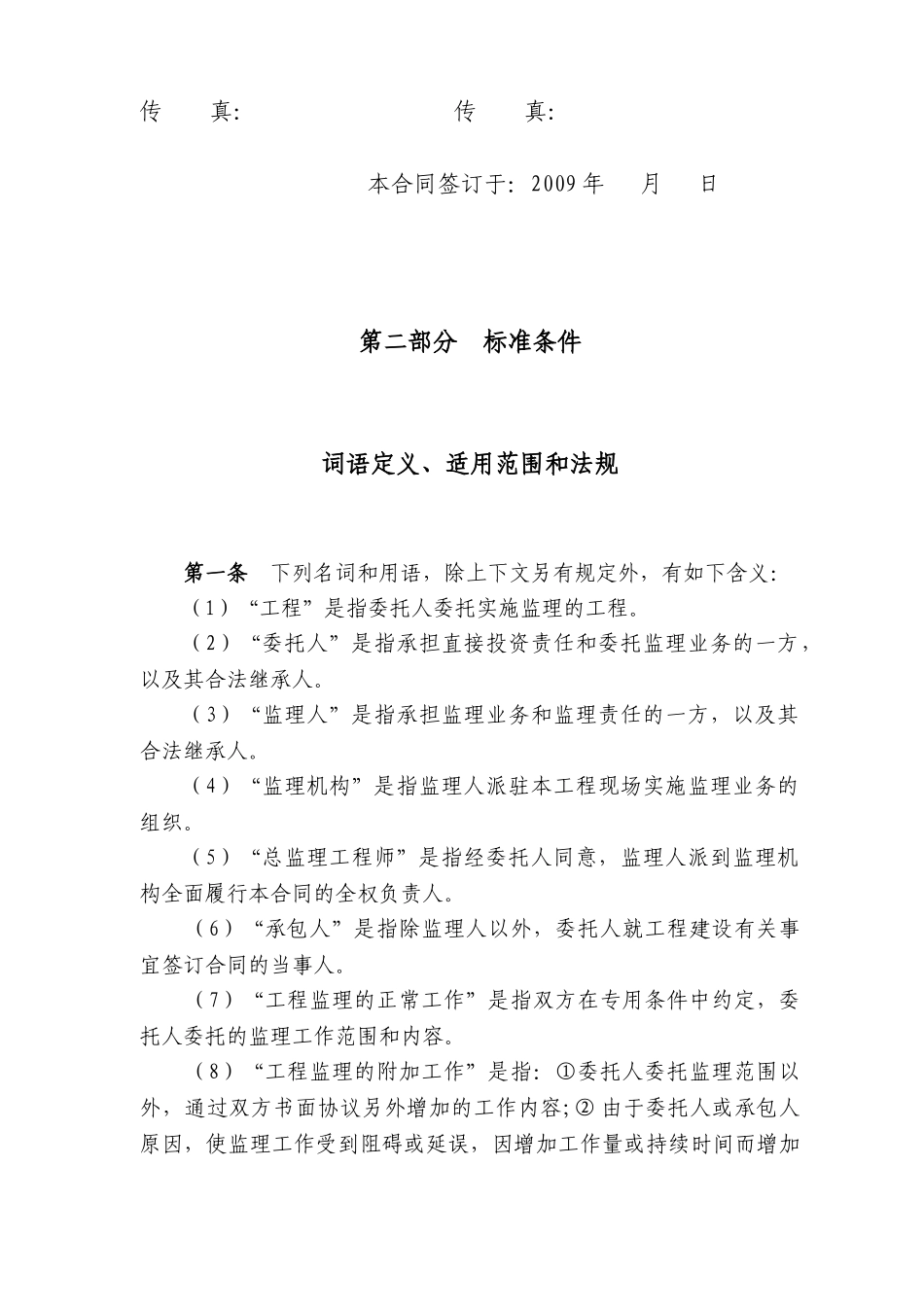 传　　真:　　　　　　　　　传　　真:

本合同签订于: 2009 年　　月　　日

第二部分　标准条件

词语定义、适用范围和法规

第一条　下列名词和用语，除上下文另有规定外，有如下含义:

（1）“工程”是指委托人委托实施监理的工程。

（2）“委托人”是指承担直接投资责任和委托监理业务的一方，以及其合法继承人。

（3）“监理人”是指承担监理业务和监理责任的一方，以及其合法继承人。

（4）“监理机构”是指监理人派驻本工程现场实施监理业务的组织。

（5）“总监理工程师”是指经委托人同意，监理人派到监理机构全面履行本合同的全权负责人。

（6）“承包人”是指除监理人以外，委托人就工程建设有关事宜签订合同的当事人。

（7）“工程监理的正常工作”是指双方在专用条件中约定，委托人委托的监理工作范围和内容。

（8）“工程监理的附加工作”是指: ①委托人委托监理范围以外，通过双方书面协议另外增加的工作内容; ② 由于委托人或承包人原因，使监理工作受到阻碍或延误，因增加工作量或持续时间而增加